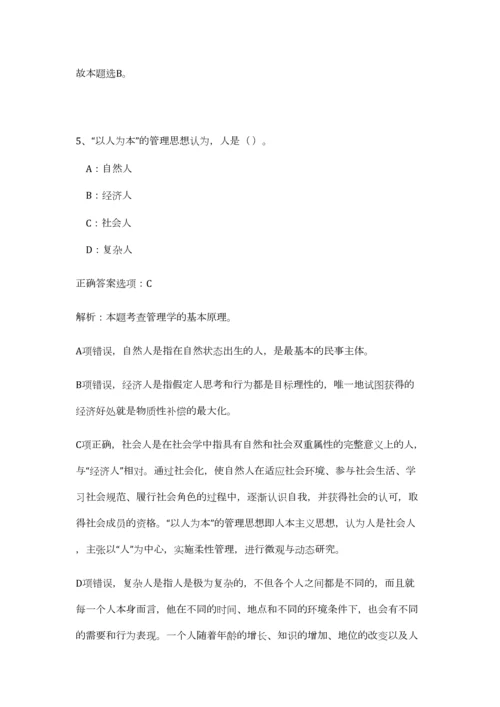 故本题选B。

5、“以人为本”的管理思想认为，人是（）。

A：自然人

B：经济人

C：社会人

D：复杂人

正确答案选项：C

解析：本题考查管理学的基本原理。

A项错误，自然人是指在自然状态出生的人，是最基本的民事主体。

B项错误，经济人是指假定人思考和行为都是目标理性的，唯一地试图获得的经济好处就是物质性补偿的最大化。

C项正确，社会人是在社会学中指具有自然和社会双重属性的完整意义上的人，与“经济人”相对。通过社会化，使自然人在适应社会环境、参与社会生活、学习社会规范、履行社会角色的过程中，逐渐认识自我，并获得社会的认可，取得社会成员的资格。“以人为本”的管理思想即人本主义思想，认为人是社会人，主张以“人”为中心，实施柔性管理，进行微观与动态研究。

D项错误，复杂人是指人是极为复杂的，不但各个人之间都是不同的，而且就每一个人本身而言，他在不同的时间、地点和不同的环境条件下，也会有不同的需要和行为表现。一个人随着年龄的增长、知识的增加、地位的改变以及人